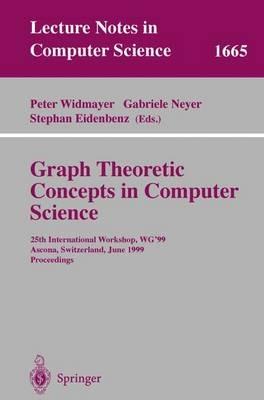 Lecture Notes in Computer Science 1665

Peter Widmayer Gabriele Neyer Stephan Eidenbenz (Eds.)

Graph Theoretic Concepts in Computer Science

25th International Workshop, WG'99
Ascona, Switzerland, June 1999
Proceedings

Springer